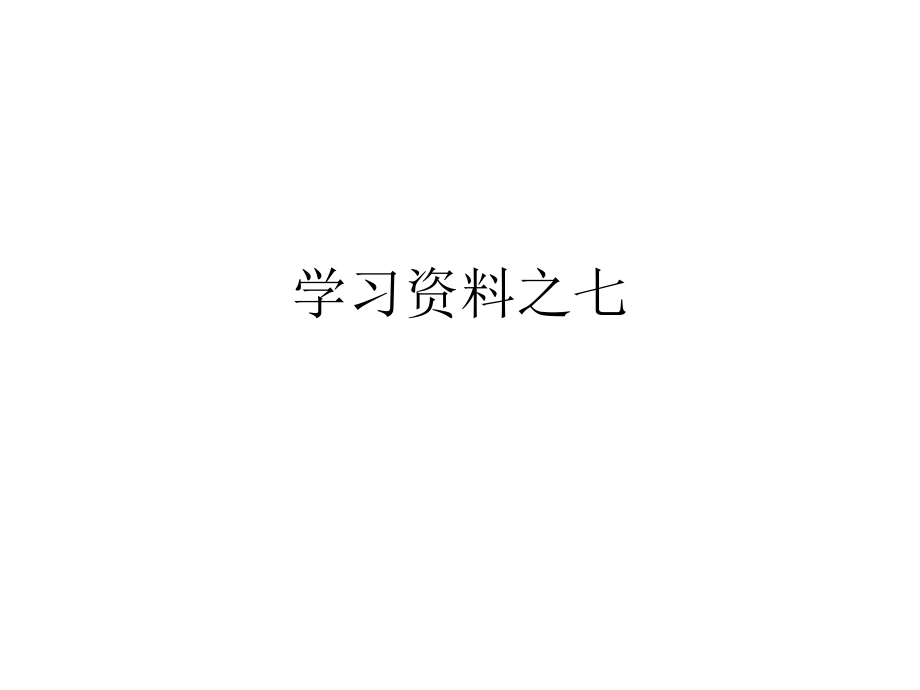 学习资料之七